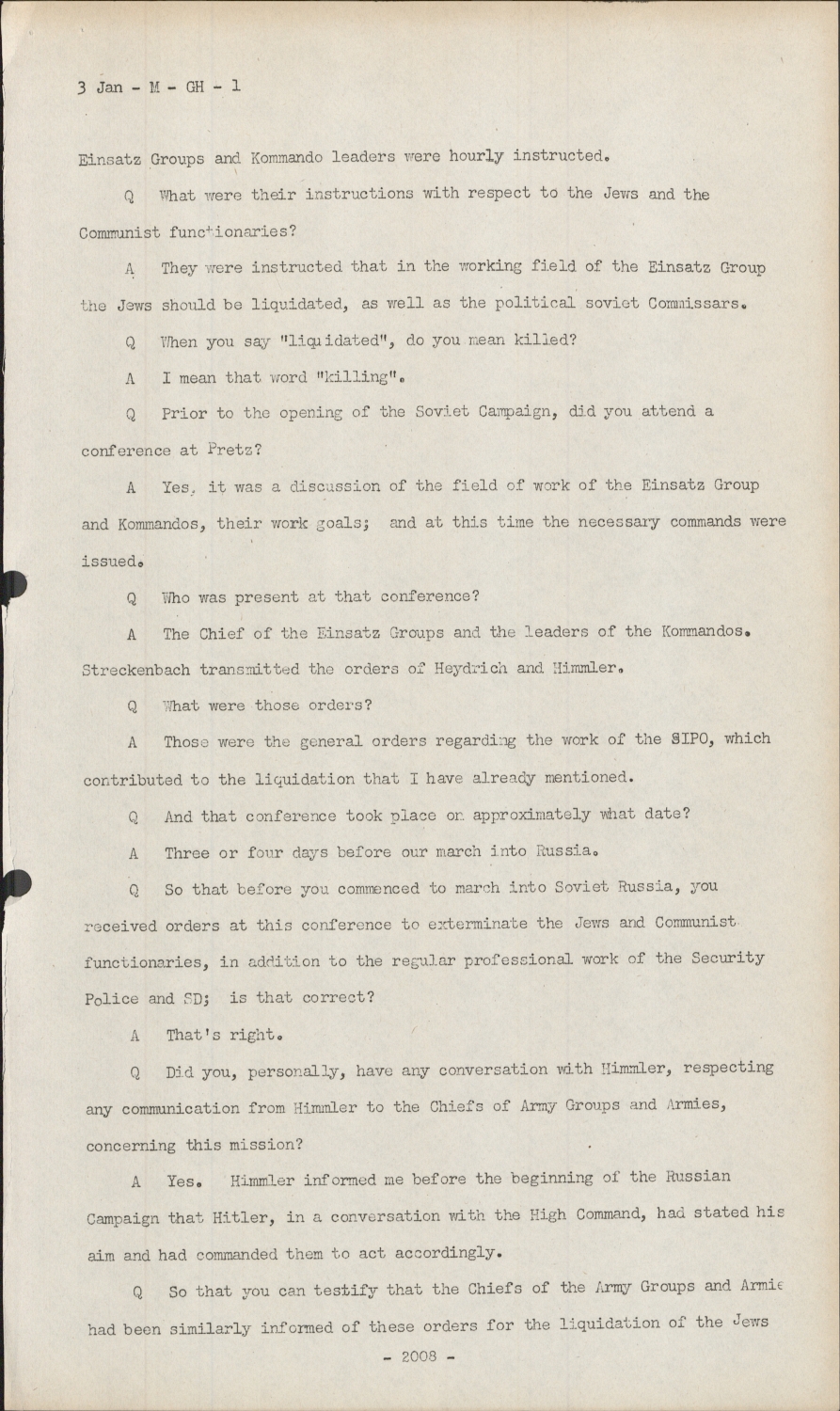 3 Jan - M - GH - 1

Einsatz Groups and Kommando leaders were hourly instructed.

Q What were their instructions with respect to the Jews and the Communist functionaries?

A They were instructed that in the working field of the Einsatz Group the Jews should be liquidated, as well as the political soviet Commissars.

Q When you say "liquidated", do you mean killed?

A I mean that word "killing".

Q Prior to the opening of the Soviet Campaign, did you attend a conference at Pretz?

A Yes, it was a discussion of the field of work of the Einsatz Group and Kommandos, their work goals; and at this time the necessary commands were issued.

Q Who was present at that conference?

A The Chief of the Einsatz Groups and the leaders of the Kommandos. Streckenbach transmitted the orders of Heydrich and Himmler.

Q What were those orders?

A Those were the general orders regarding the work of the SIPO, which contributed to the liquidation that I have already mentioned.

Q And that conference took place on approximately what date?

A Three or four days before our march into Russia.

Q So that before you commenced to march into Soviet Russia, you received orders at this conference to exterminate the Jews and Communist functionaries, in addition to the regular professional work of the Security Police and SD; is that correct?

A That's right.

Q Did you, personally, have any conversation with Himmler, respecting any communication from Himmler to the Chiefs of Army Groups and Armies, concerning this mission?

A Yes. Himmler informed me before the beginning of the Russian Campaign that Hitler, in a conversation with the High Command, had stated his aim and had commanded them to act accordingly.

Q So that you can testify that the Chiefs of the Army Groups and Armie had been similarly informed of these orders for the liquidation of the Jews

- 2008 -